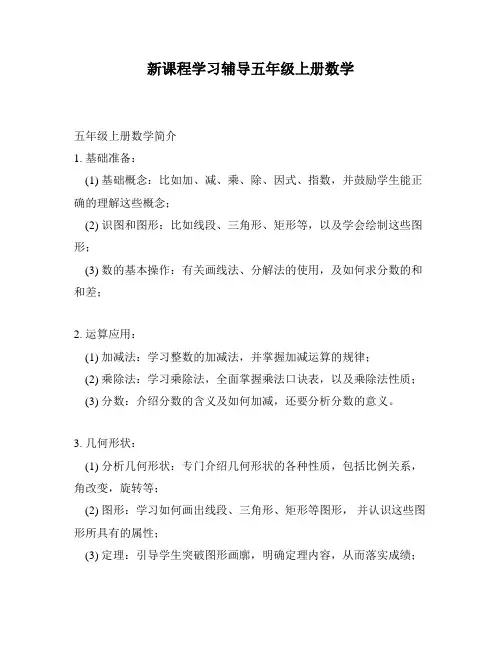 新课程学习辅导五年级上册数学

五年级上册数学简介

1. 基础准备：

(1) 基础概念：比如加、减、乘、除、因式、指数，并鼓励学生能正确的理解这些概念；

(2) 识图和图形：比如线段、三角形、矩形等，以及学会绘制这些图形；

(3) 数的基本操作：有关画线法、分解法的使用，及如何求分数的和和差；

2. 运算应用：

(1) 加减法：学习整数的加减法，并掌握加减运算的规律；

(2) 乘除法：学习乘除法，全面掌握乘法口诀表，以及乘除法性质；

(3) 分数：介绍分数的含义及如何加减，还要分析分数的意义。

3. 几何形状：

(1) 分析几何形状：专门介绍几何形状的各种性质，包括比例关系，角改变，旋转等；

(2) 图形：学习如何画出线段、三角形、矩形等图形， 并认识这些图形所具有的属性；

(3) 定理：引导学生突破图形画廊，明确定理内容，从而落实成绩；